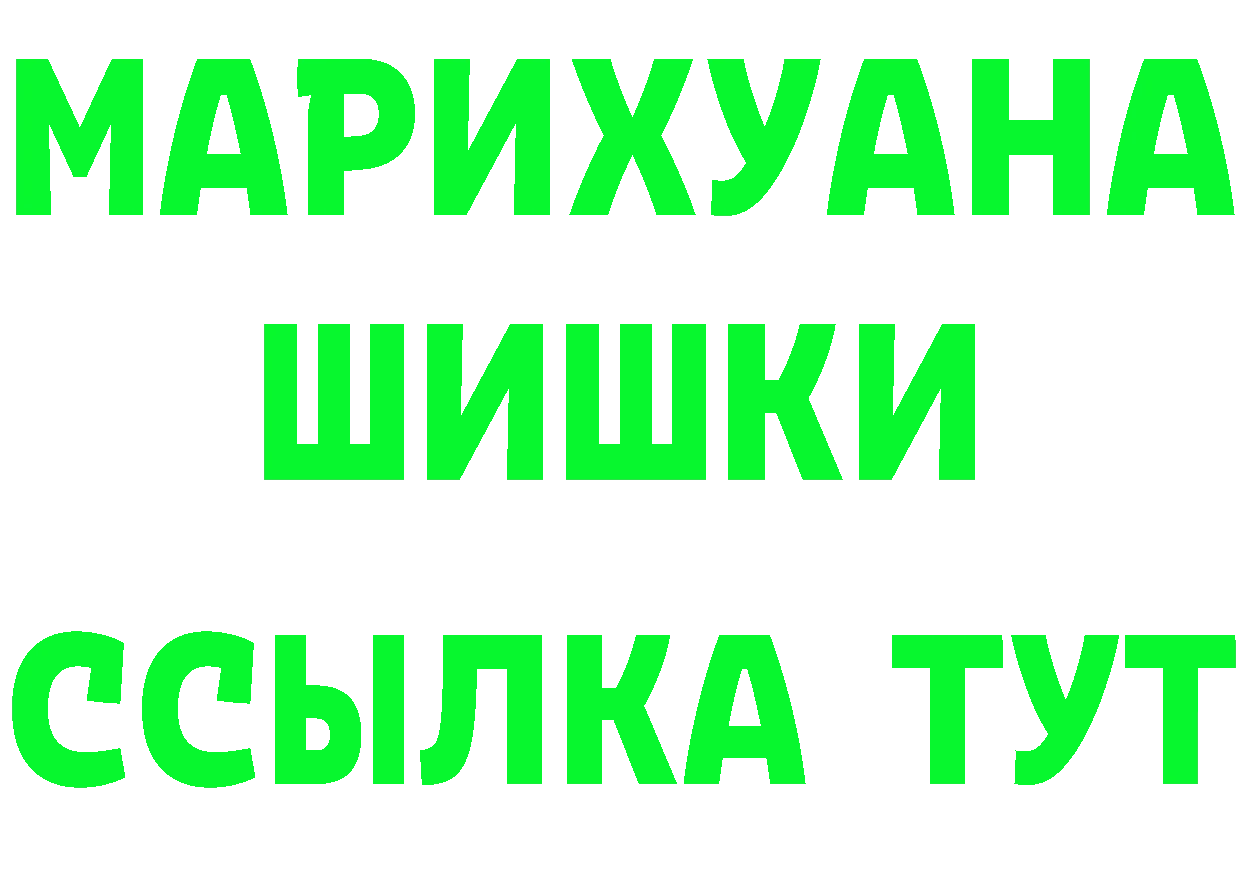 МАРИХУАНА
ШИШКИ
ССЫЛКА ТУТ